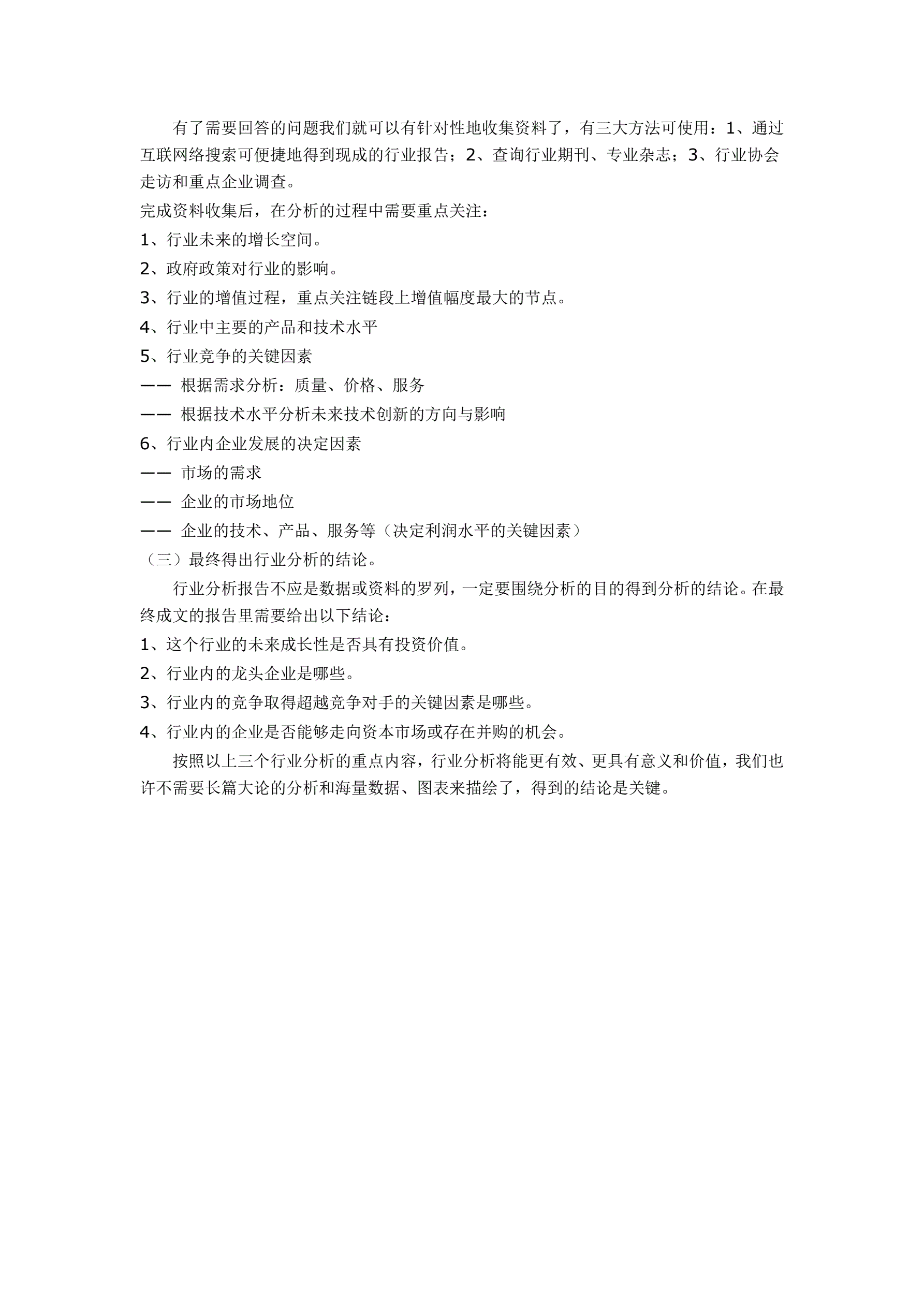 有了需要回答的问题我们就可以有针对性地收集资料了，有三大方法可使用：1、通过互联网络搜索可便捷地得到现成的行业报告；2、查询行业期刊、专业杂志；3、行业协会走访和重点企业调查。

完成资料收集后，在分析的过程中需要重点关注：

1、行业未来的增长空间。

2、政府政策对行业的影响。

3、行业的增值过程，重点关注链段上增值幅度最大的节点。

4、行业中主要的产品和技术水平

5、行业竞争的关键因素

—— 根据需求分析：质量、价格、服务

—— 根据技术水平分析未来技术创新的方向与影响

6、行业内企业发展的决定因素

—— 市场的需求

—— 企业的市场地位

—— 企业的技术、产品、服务等（决定利润水平的关键因素）

（三）最终得出行业分析的结论。

行业分析报告不应是数据或资料的罗列，一定要围绕分析的目的得到分析的结论。在最终成文的报告里需要给出以下结论：

1、这个行业的未来成长性是否具有投资价值。

2、行业内的龙头企业是哪些。

3、行业内的竞争取得超越竞争对手的关键因素是哪些。

4、行业内的企业是否能够走向资本市场或存在并购的机会。

按照以上三个行业分析的重点内容，行业分析将能更有效、更具有意义和价值，我们也许不需要长篇大论的分析和海量数据、图表来描绘了，得到的结论是关键。